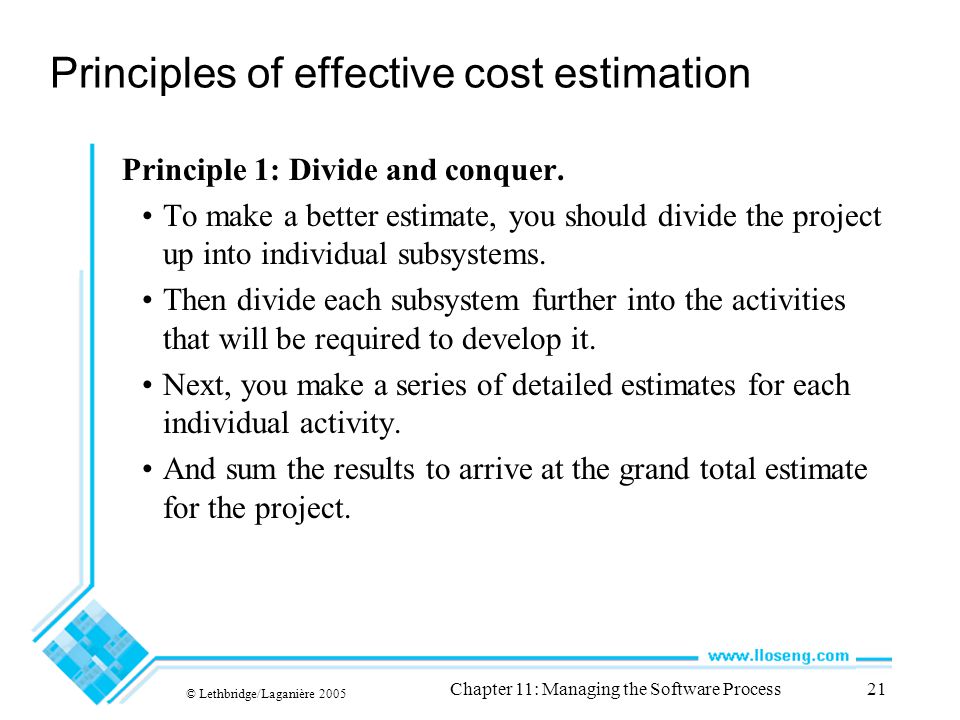 Principles of effective cost estimation

Principle 1: Divide and conquer.

• To make a better estimate, you should divide the project up into individual subsystems.

• Then divide each subsystem further into the activities that will be required to develop it.

• Next, you make a series of detailed estimates for each individual activity.

• And sum the results to arrive at the grand total estimate for the project.

www.lloseng.com

© Lethbridge/Laganière 2005

Chapter 11: Managing the Software Process

21